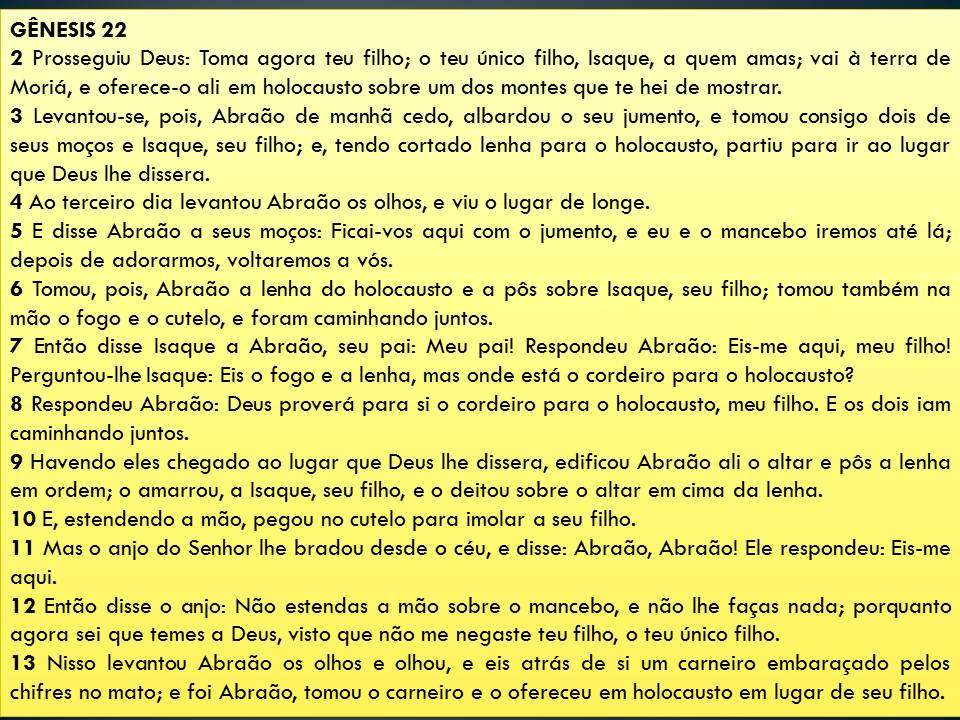 GÊNESIS 22
2 Prosseguiu Deus: Toma agora teu filho; o teu único filho, Isaque, a quem amas; vai à terra de Moriá, e oferece-o ali em holocausto sobre um dos montes que te hei de mostrar.
3 Levantou-se, pois, Abraão de manhã cedo, albardou o seu jumento, e tomou consigo dois de seus moços e Isaque, seu filho; e, tendo cortado lenha para o holocausto, partiu para ir ao lugar que Deus lhe dissera.
4 Ao terceiro dia levantou Abraão os olhos, e viu o lugar de longe.
5 E disse Abraão a seus moços: Ficai-vos aqui com o jumento, e eu e o mancebo iremos até lá; depois de adorarmos, voltaremos a vós.
6 Tomou, pois, Abraão a lenha do holocausto e a pôs sobre Isaque, seu filho; tomou também na mão o fogo e o cutelo, e foram caminhando juntos.
7 Então disse Isaque a Abraão, seu pai: Meu pai! Respondeu Abraão: Eis-me aqui, meu filho! Perguntou-lhe Isaque: Eis o fogo e a lenha, mas onde está o cordeiro para o holocausto?
8 Respondeu Abraão: Deus proverá para si o cordeiro para o holocausto, meu filho. E os dois iam caminhando juntos.
9 Havendo eles chegado ao lugar que Deus lhe dissera, edificou Abraão ali o altar e pôs a lenha em ordem; o amarrou, a Isaque, seu filho, e o deitou sobre o altar em cima da lenha.
10 E, estendendo a mão, pegou no cutelo para imolar a seu filho.
11 Mas o anjo do Senhor lhe bradou desde o céu, e disse: Abraão, Abraão! Ele respondeu: Eis-me aqui.
12 Então disse o anjo: Não estendas a mão sobre o mancebo, e não lhe faças nada; porquanto agora sei que temes a Deus, visto que não me negaste teu filho, o teu único filho.
13 Nisso levantou Abraão os olhos e olhou, e eis atrás de si um carneiro embaraçado pelos chifres no mato; e foi Abraão, tomou o carneiro e o ofereceu em holocausto em lugar de seu filho.